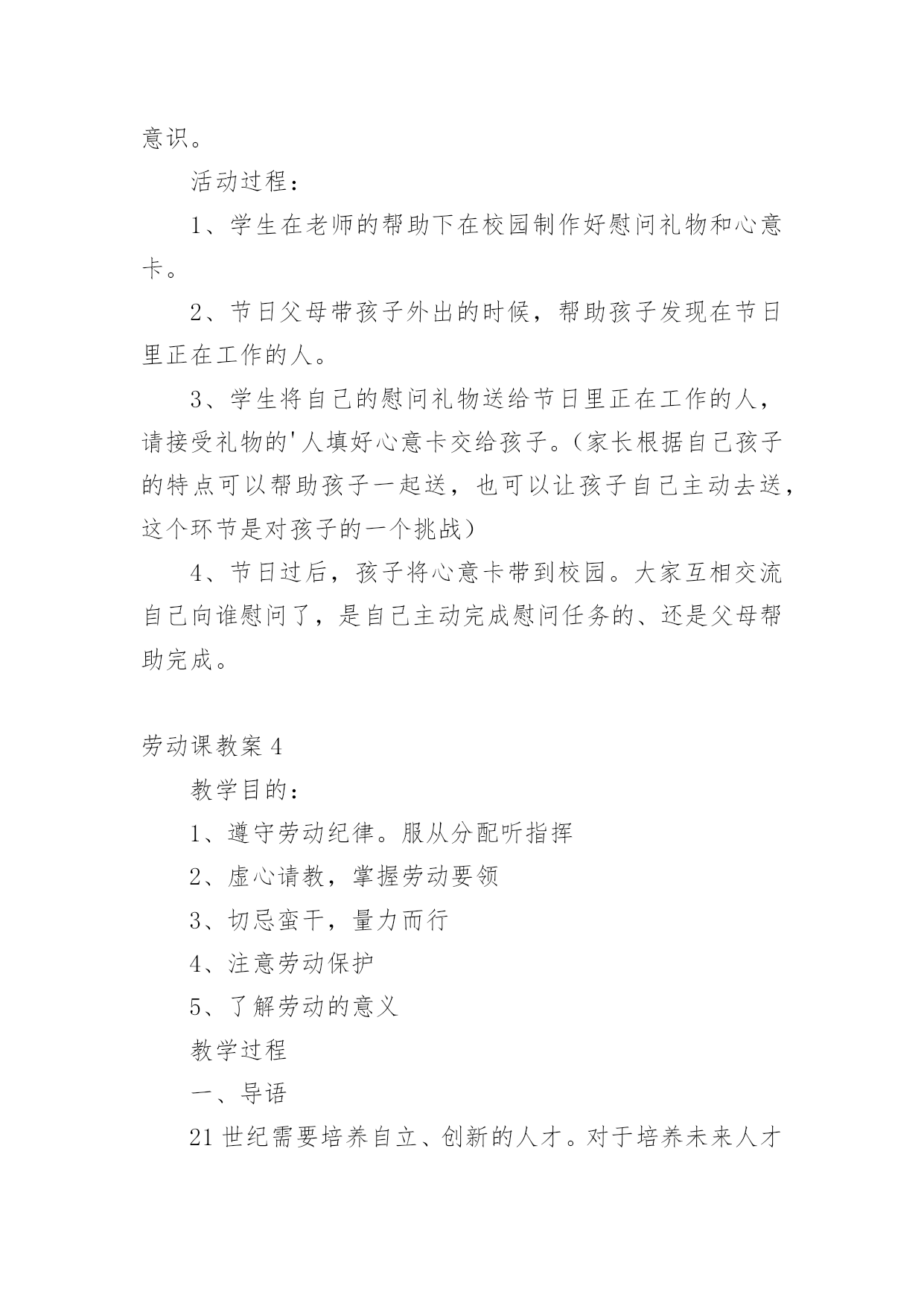 意识。

活动过程：

1、学生在老师的帮助下在校园制作好慰问礼物和心意卡。

2、节日父母带孩子外出的时候，帮助孩子发现在节日里正在工作的人。

3、学生将自己的慰问礼物送给节日里正在工作的人，请接受礼物的'人填好心意卡交给孩子。（家长根据自己孩子的特点可以帮助孩子一起送，也可以让孩子自己主动去送，这个环节是对孩子的一个挑战）

4、节日过后，孩子将心意卡带到校园。大家互相交流自己向谁慰问了，是自己主动完成慰问任务的、还是父母帮助完成。

劳动课教案 4

教学目的：

1、遵守劳动纪律。服从分配听指挥

2、虚心请教，掌握劳动要领

3、切忌蛮干，量力而行

4、注意劳动保护

5、了解劳动的意义

教学过程

一、导语

21 世纪需要培养自立、创新的人才。对于培养未来人才